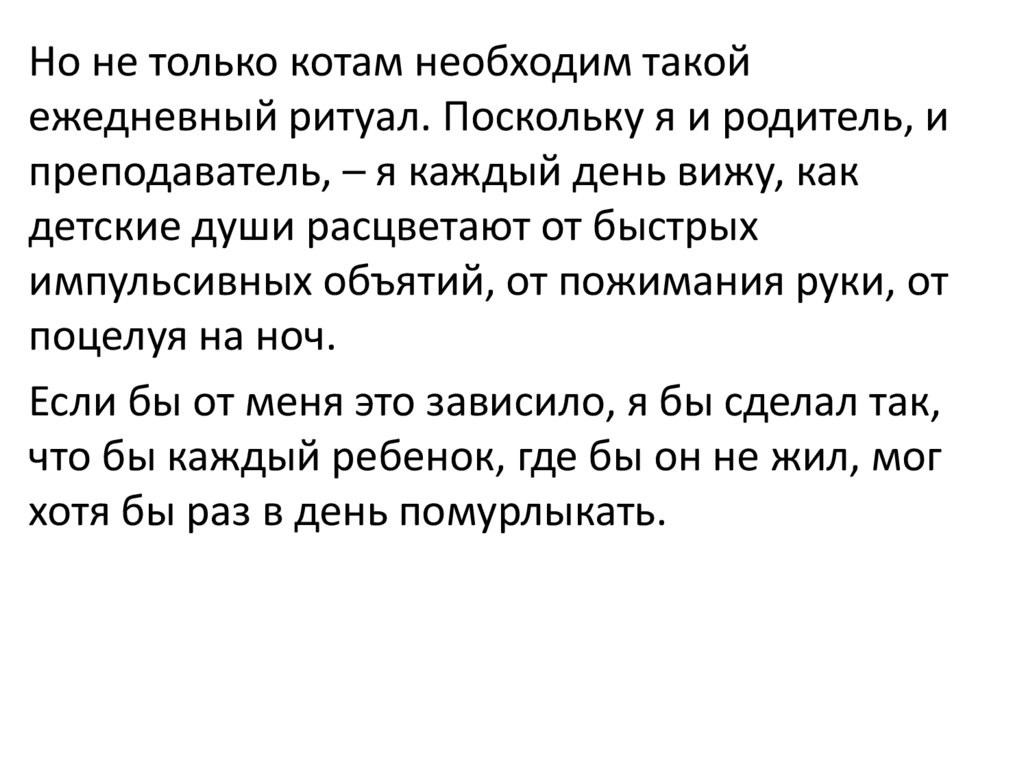 Но не только котам необходим такой ежедневный ритуал. Поскольку я и родитель, и преподаватель, – я каждый день вижу, как детские души расцветают от быстрых импульсивных объятий, от пожимания руки, от поцелуя на ноч.

Если бы от меня это зависило, я бы сделал так, что бы каждый ребенок, где бы он не жил, мог хотя бы раз в день помурлыкать.